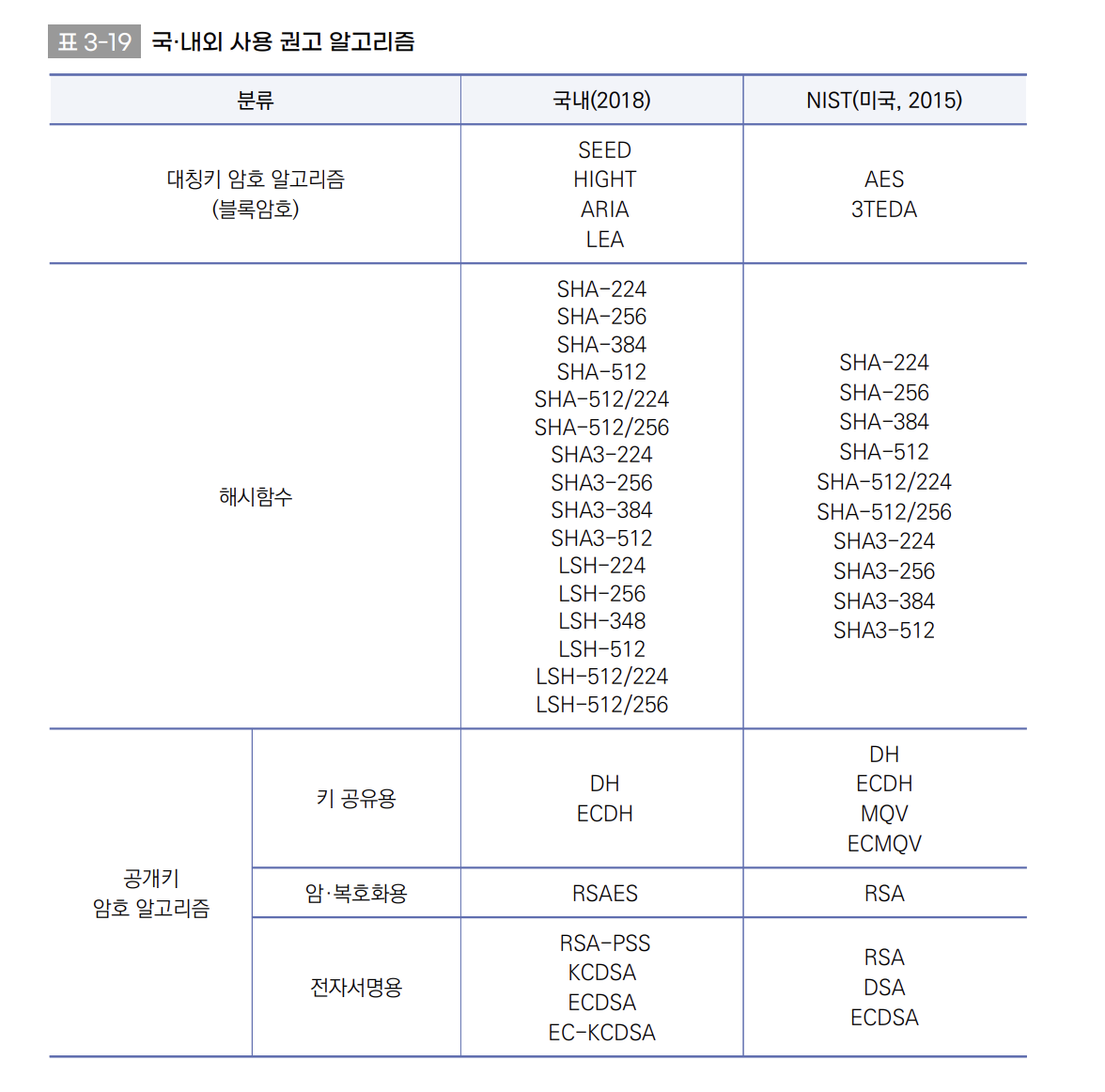 표 3-19 국·내외 사용 권고 알고리즘

| 분류 | | 국내(2018) | NIST(미국, 2015) |
|---|---|---|---|
| 대칭키 암호 알고리즘 (블록암호) | | SEED HIGHT ARIA LEA | AES 3TEDA |
| 해시함수 | | SHA-224 SHA-256 SHA-384 SHA-512 SHA-512/224 SHA-512/256 SHA3-224 SHA3-256 SHA3-384 SHA3-512 LSH-224 LSH-256 LSH-348 LSH-512 LSH-512/224 LSH-512/256 | SHA-224 SHA-256 SHA-384 SHA-512 SHA-512/224 SHA-512/256 SHA3-224 SHA3-256 SHA3-384 SHA3-512 |
| 공개키 암호 알고리즘 | 키 공유용 | DH ECDH | DH ECDH MQV ECMQV |
| | 암·복호화용 | RSAES | RSA |
| | 전자서명용 | RSA-PSS KCDSA ECDSA EC-KCDSA | RSA DSA ECDSA |